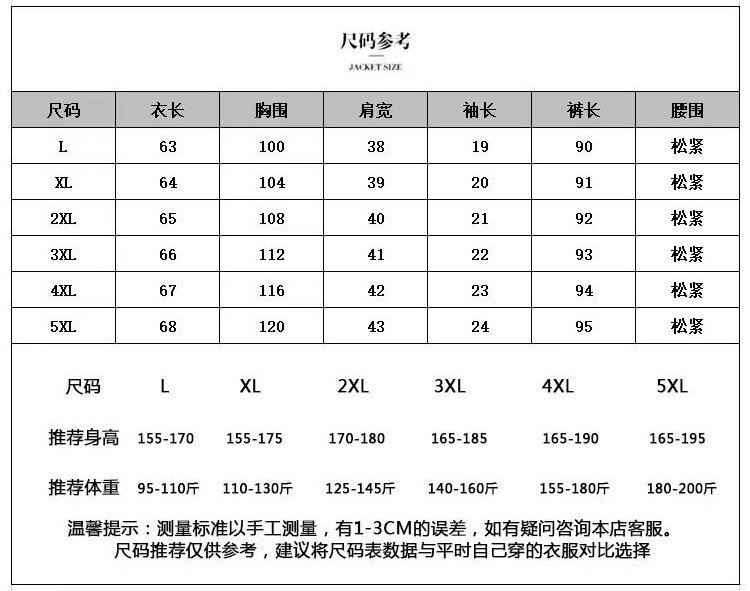 尺码参考

JACKET SIZE

| 尺码 | 衣长 | 胸围 | 肩宽 | 袖长 | 裤长 | 腰围 |
|---|---|---|---|---|---|---|
| L | 63 | 100 | 38 | 19 | 90 | 松紧 |
| XL | 64 | 104 | 39 | 20 | 91 | 松紧 |
| 2XL | 65 | 108 | 40 | 21 | 92 | 松紧 |
| 3XL | 66 | 112 | 41 | 22 | 93 | 松紧 |
| 4XL | 67 | 116 | 42 | 23 | 94 | 松紧 |
| 5XL | 68 | 120 | 43 | 24 | 95 | 松紧 |

| 尺码 | L | XL | 2XL | 3XL | 4XL | 5XL |
|---|---|---|---|---|---|---|
| 推荐身高 | 155-170 | 155-175 | 170-180 | 165-185 | 165-190 | 165-195 |
| 推荐体重 | 95-110斤 | 110-130斤 | 125-145斤 | 140-160斤 | 155-180斤 | 180-200斤 |

温馨提示：测量标准以手工测量，有1-3CM的误差，如有疑问咨询本店客服。
尺码推荐仅供参考，建议将尺码表数据与平时自己穿的衣服对比选择